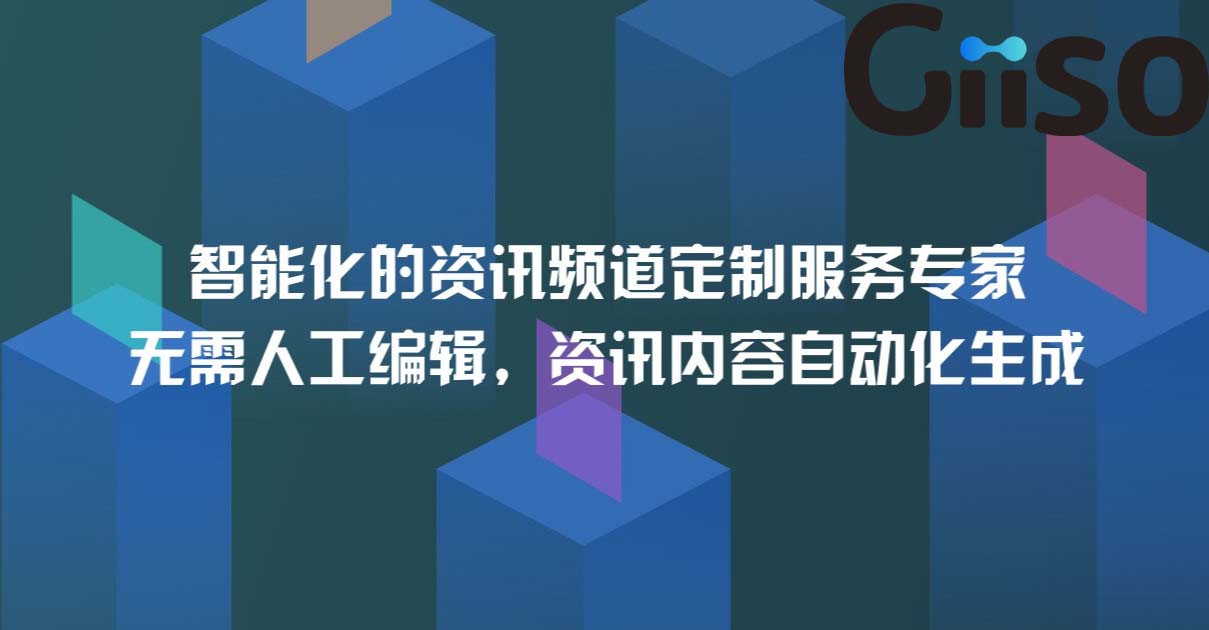 Giiso

智能化的资讯频道定制服务专家
无需人工编辑，资讯内容自动化生成